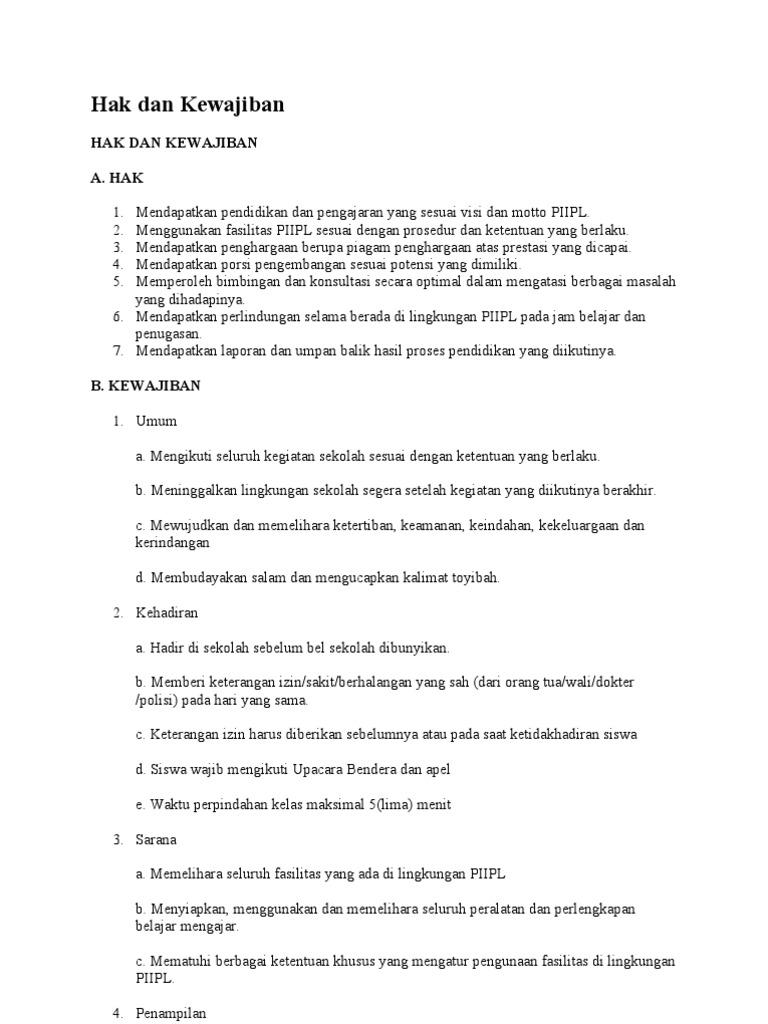 Hak dan Kewajiban

HAK DAN KEWAJIBAN

A. HAK

1. Mendapatkan pendidikan dan pengajaran yang sesuai visi dan motto PIIPL.
2. Menggunakan fasilitas PIIPL sesuai dengan prosedur dan ketentuan yang berlaku.
3. Mendapatkan penghargaan berupa piagam penghargaan atas prestasi yang dicapai.
4. Mendapatkan porsi pengembangan sesuai potensi yang dimiliki.
5. Memperoleh bimbingan dan konsultasi secara optimal dalam mengatasi berbagai masalah yang dihadapinya.
6. Mendapatkan perlindungan selama berada di lingkungan PIIPL pada jam belajar dan penugasan.
7. Mendapatkan laporan dan umpan balik hasil proses pendidikan yang diikutinya.

B. KEWAJIBAN

1. Umum

a. Mengikuti seluruh kegiatan sekolah sesuai dengan ketentuan yang berlaku.

b. Meninggalkan lingkungan sekolah segera setelah kegiatan yang diikutinya berakhir.

c. Mewujudkan dan memelihara ketertiban, keamanan, keindahan, kekeluargaan dan kerindangan

d. Membudayakan salam dan mengucapkan kalimat toyibah.

2. Kehadiran

a. Hadir di sekolah sebelum bel sekolah dibunyikan.

b. Memberi keterangan izin/sakit/berhalangan yang sah (dari orang tua/wali/dokter /polisi) pada hari yang sama.

c. Keterangan izin harus diberikan sebelumnya atau pada saat ketidakhadiran siswa

d. Siswa wajib mengikuti Upacara Bendera dan apel

e. Waktu perpindahan kelas maksimal 5(lima) menit

3. Sarana

a. Memelihara seluruh fasilitas yang ada di lingkungan PIIPL

b. Menyiapkan, menggunakan dan memelihara seluruh peralatan dan perlengkapan belajar mengajar.

c. Mematuhi berbagai ketentuan khusus yang mengatur pengunaan fasilitas di lingkungan PIIPL.

4. Penampilan